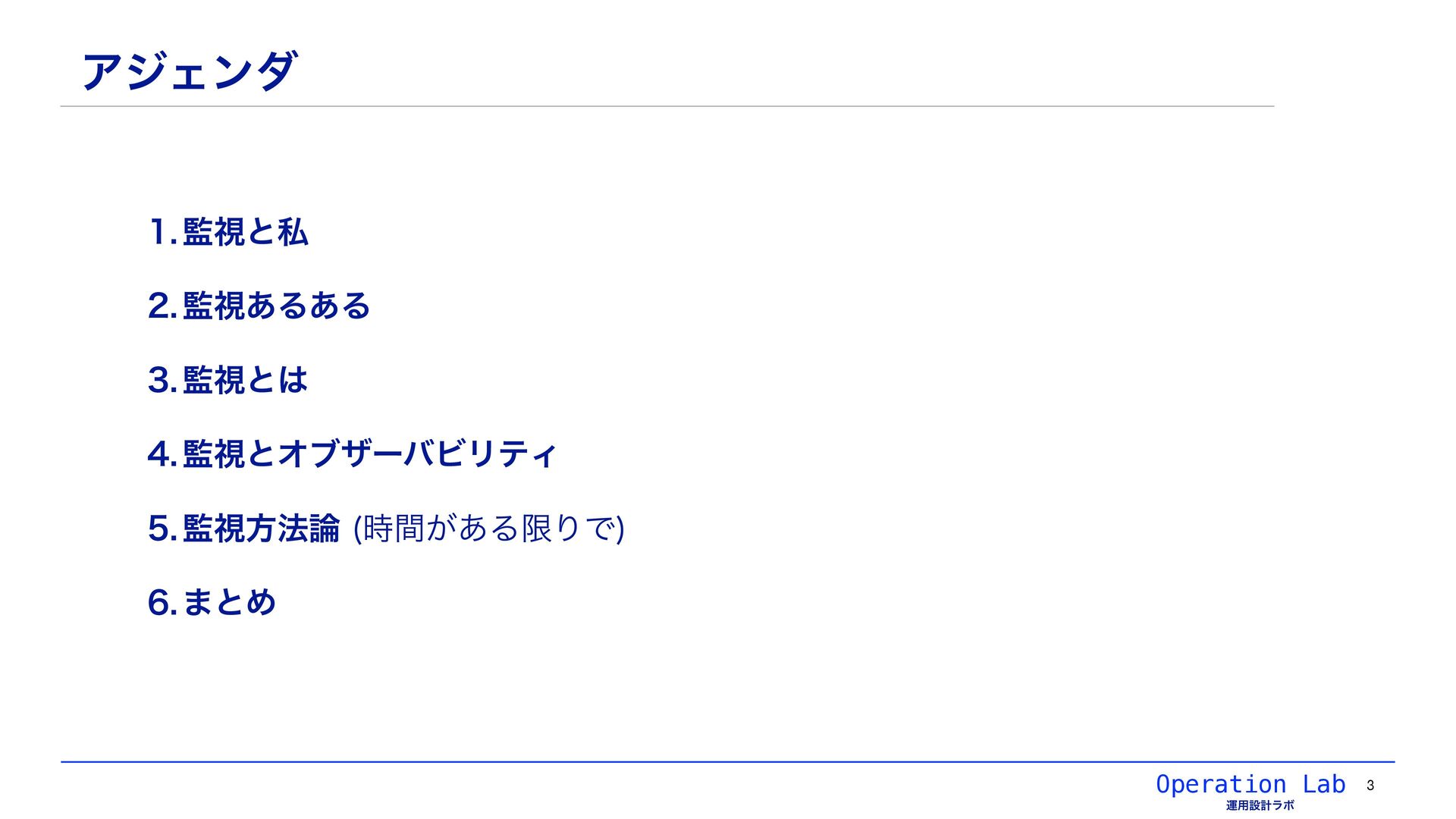 アジェンダ

1.監視と私

2.監視あるある

3.監視とは

4.監視とオブザーバビリティ

5.監視方法論 (時間がある限りで)

6.まとめ

Operation Lab
運用設計ラボ

3